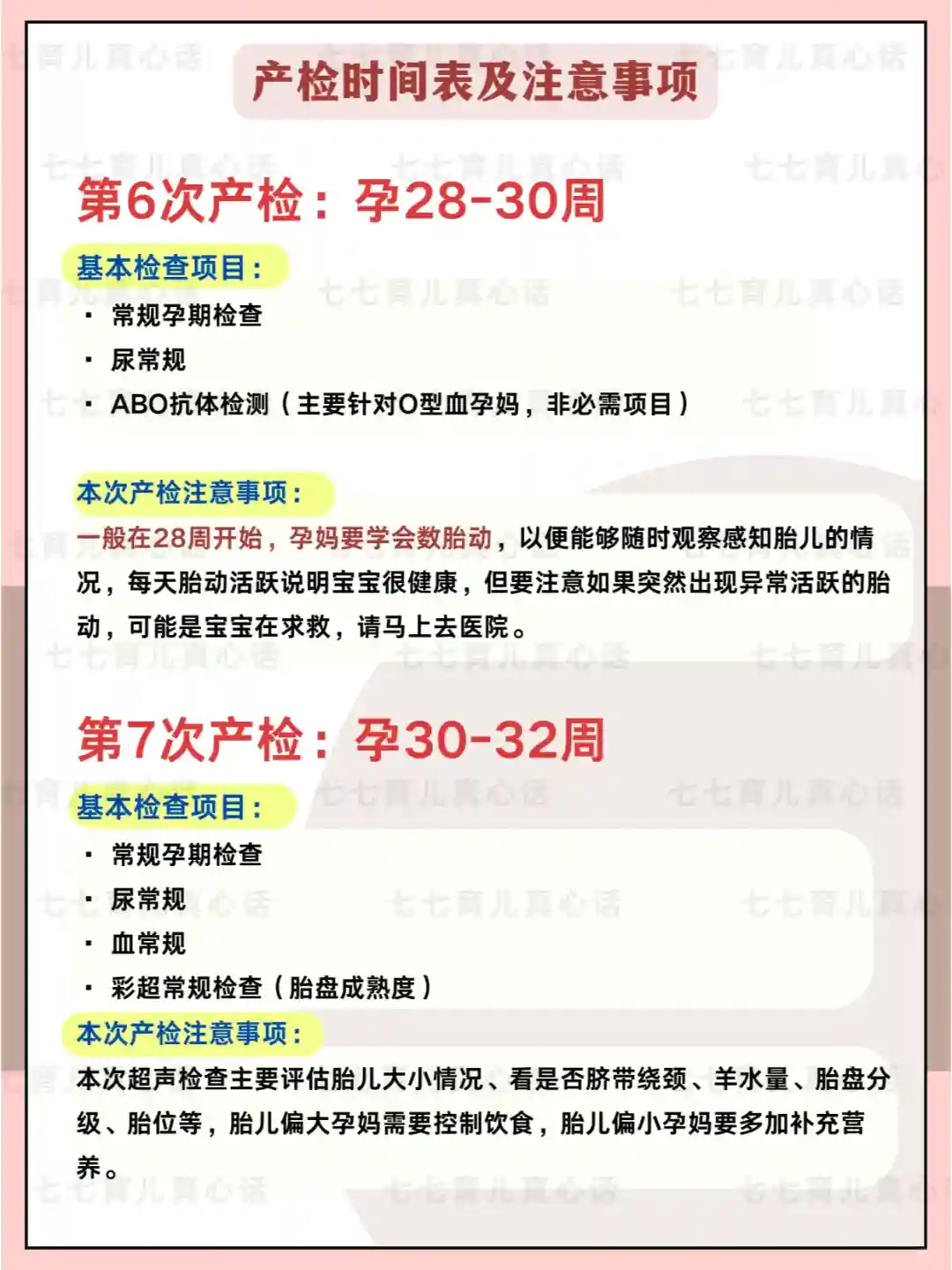 产检时间表及注意事项

第6次产检：孕28-30周

基本检查项目：
• 常规孕期检查
• 尿常规
• ABO抗体检测（主要针对O型血孕妈，非必需项目）

本次产检注意事项：
一般在28周开始，孕妈要学会数胎动，以便能够随时观察感知胎儿的情况，每天胎动活跃说明宝宝很健康，但要注意如果突然出现异常活跃的胎动，可能是宝宝在求救，请马上去医院。

第7次产检：孕30-32周

基本检查项目：
• 常规孕期检查
• 尿常规
• 血常规
• 彩超常规检查（胎盘成熟度）

本次产检注意事项：
本次超声检查主要评估胎儿大小情况、看是否脐带绕颈、羊水量、胎盘分级、胎位等，胎儿偏大孕妈需要控制饮食，胎儿偏小孕妈要多加补充营养。

七七育儿真心话